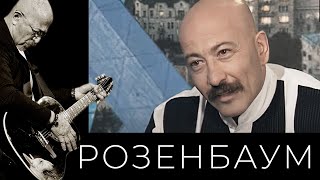 РОЗЕНБАУМ